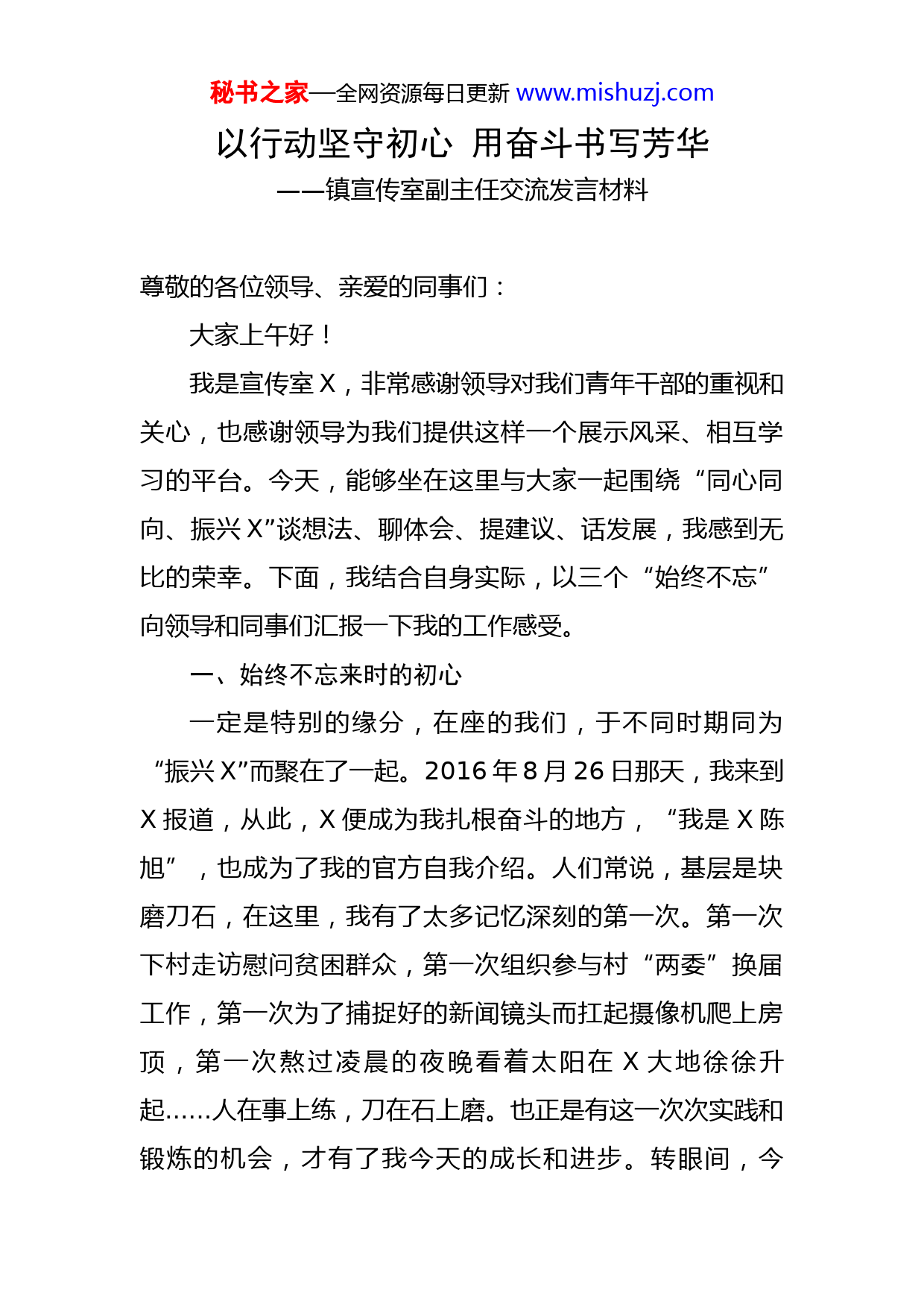 秘书之家—全网资源每日更新 www.mishuzj.com

以行动坚守初心 用奋斗书写芳华

——镇宣传室副主任交流发言材料

尊敬的各位领导、亲爱的同事们：

大家上午好！

我是宣传室 X，非常感谢领导对我们青年干部的重视和关心，也感谢领导为我们提供这样一个展示风采、相互学习的平台。今天，能够坐在这里与大家一起围绕“同心同向、振兴 X”谈想法、聊体会、提建议、话发展，我感到无比的荣幸。下面，我结合自身实际，以三个“始终不忘”向领导和同事们汇报一下我的工作感受。

一、始终不忘来时的初心

一定是特别的缘分，在座的我们，于不同时期同为“振兴 X”而聚在了一起。2016 年 8 月 26 日那天，我来到 X 报道，从此，X 便成为我扎根奋斗的地方，“我是 X 陈旭”，也成为了我的官方自我介绍。人们常说，基层是块磨刀石，在这里，我有了太多记忆深刻的第一次。第一次下村走访慰问贫困群众，第一次组织参与村“两委”换届工作，第一次为了捕捉好的新闻镜头而扛起摄像机爬上房顶，第一次熬过凌晨的夜晚看着太阳在 X 大地徐徐升起……人在事上练，刀在石上磨。也正是有这一次次实践和锻炼的机会，才有了我今天的成长和进步。转眼间，今